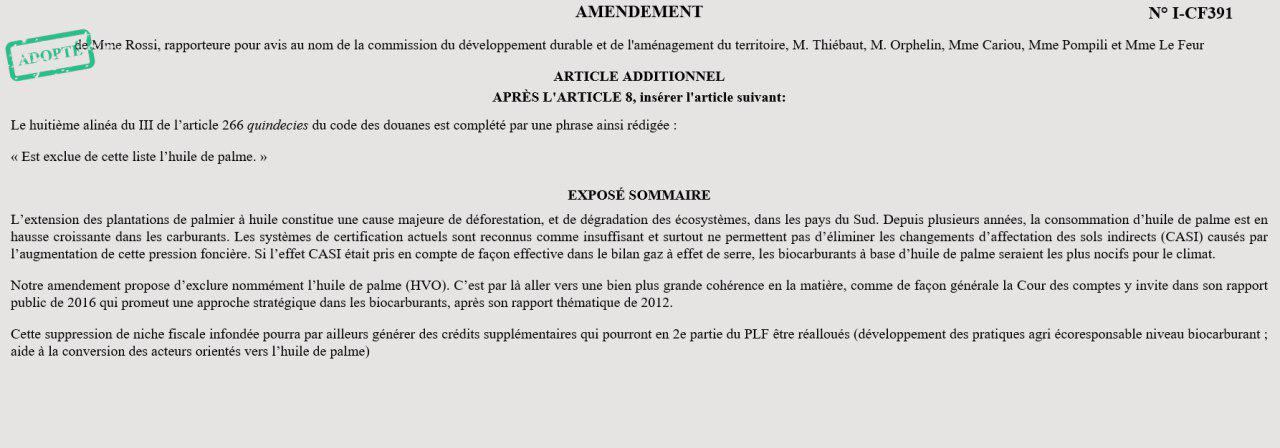 AMENDEMENT

N° I-CF391

ADOPTÉ

de Mme Rossi, rapporteure pour avis au nom de la commission du développement durable et de l'aménagement du territoire, M. Thiébaut, M. Orphelin, Mme Cariou, Mme Pompili et Mme Le Feur

ARTICLE ADDITIONNEL
APRÈS L'ARTICLE 8, insérer l'article suivant:

Le huitième alinéa du III de l’article 266 quindecies du code des douanes est complété par une phrase ainsi rédigée :

« Est exclue de cette liste l’huile de palme. »

EXPOSÉ SOMMAIRE

L’extension des plantations de palmier à huile constitue une cause majeure de déforestation, et de dégradation des écosystèmes, dans les pays du Sud. Depuis plusieurs années, la consommation d’huile de palme est en hausse croissante dans les carburants. Les systèmes de certification actuels sont reconnus comme insuffisant et surtout ne permettent pas d’éliminer les changements d’affectation des sols indirects (CASI) causés par l’augmentation de cette pression foncière. Si l’effet CASI était pris en compte de façon effective dans le bilan gaz à effet de serre, les biocarburants à base d’huile de palme seraient les plus nocifs pour le climat.

Notre amendement propose d’exclure nommément l’huile de palme (HVO). C’est par là aller vers une bien plus grande cohérence en la matière, comme de façon générale la Cour des comptes y invite dans son rapport public de 2016 qui promeut une approche stratégique dans les biocarburants, après son rapport thématique de 2012.

Cette suppression de niche fiscale infondée pourra par ailleurs générer des crédits supplémentaires qui pourront en 2e partie du PLF être réalloués (développement des pratiques agri écoresponsable niveau biocarburant ; aide à la conversion des acteurs orientés vers l’huile de palme)